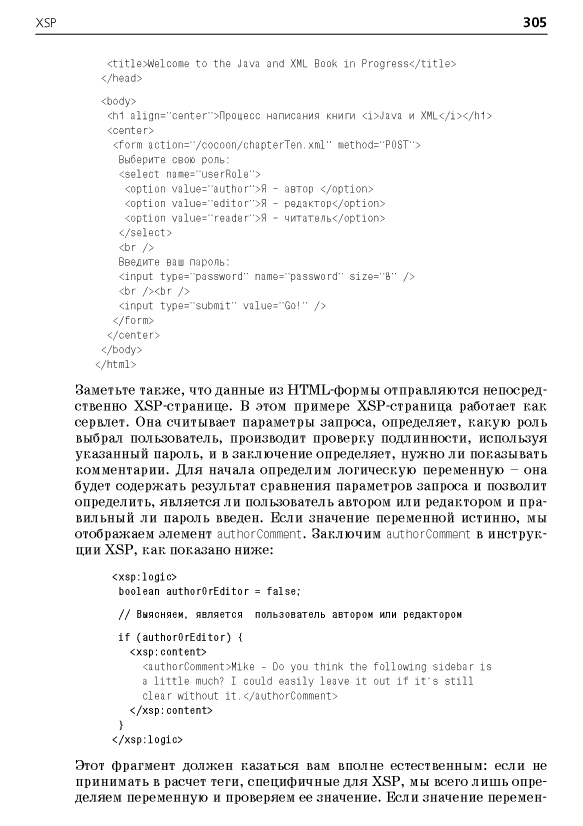 XSP 305

<title>Welcome to the Java and XML Book in Progress</title>
</head>

<body>
<h1 align="center">Процесс написания книги <i>Java и XML</i></h1>
<center>
<form action="/cocoon/chapterTen.xml" method="POST">
Выберите свою роль:
<select name="userRole">
<option value="author">Я - автор </option>
<option value="editor">Я - редактор</option>
<option value="reader">Я - читатель</option>
</select>
<br />
Введите ваш пароль:
<input type="password" name="password" size="8" />
<br /><br />
<input type="submit" value="Go!" />
</form>
</center>
</body>
</html>

Заметьте также, что данные из HTML-формы отправляются непосредственно XSP-странице. В этом примере XSP-страница работает как сервлет. Она считывает параметры запроса, определяет, какую роль выбрал пользователь, производит проверку подлинности, используя указанный пароль, и в заключение определяет, нужно ли показывать комментарии. Для начала определим логическую переменную – она будет содержать результат сравнения параметров запроса и позволит определить, является ли пользователь автором или редактором и правильный ли пароль введен. Если значение переменной истинно, мы отображаем элемент authorComment. Заключим authorComment в инструкции XSP, как показано ниже:

<xsp:logic>
boolean authorOrEditor = false;

// Выясняем, является пользователь автором или редактором

if (authorOrEditor) {
<xsp:content>
<authorComment>Mike - Do you think the following sidebar is a little much? I could easily leave it out if it's still clear without it.</authorComment>
</xsp:content>
}
</xsp:logic>

Этот фрагмент должен казаться вам вполне естественным: если не принимать в расчет теги, специфичные для XSP, мы всего лишь определяем переменную и проверяем ее значение. Если значение перемен-